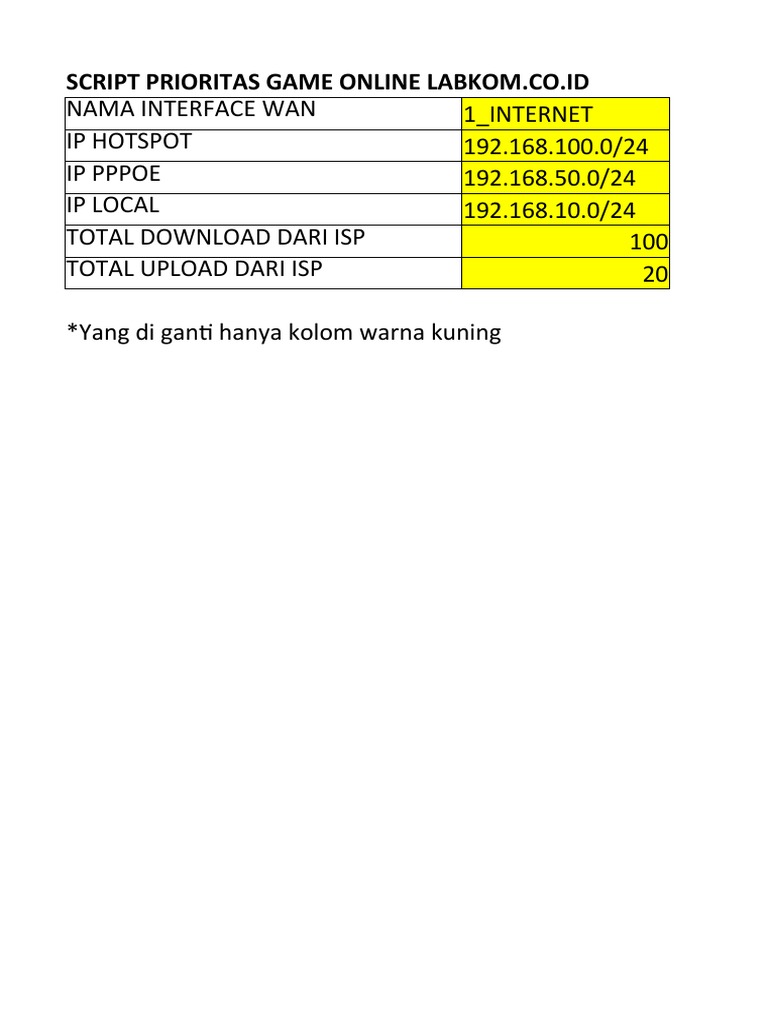 SCRIPT PRIORITAS GAME ONLINE LABKOM.CO.ID

| NAMA INTERFACE WAN | 1_INTERNET |
|---|---|
| IP HOTSPOT | 192.168.100.0/24 |
| IP PPPOE | 192.168.50.0/24 |
| IP LOCAL | 192.168.10.0/24 |
| TOTAL DOWNLOAD DARI ISP | 100 |
| TOTAL UPLOAD DARI ISP | 20 |

*Yang di ganti hanya kolom warna kuning